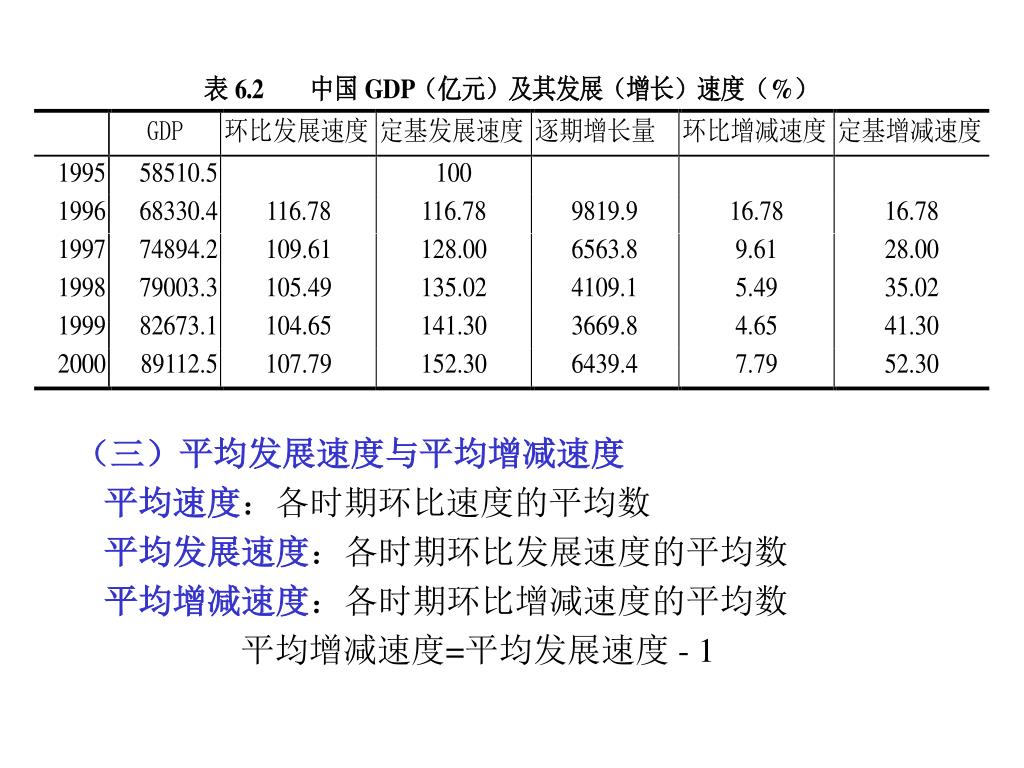 表 6.2　　中国 GDP（亿元）及其发展（增长）速度（%）

|  | GDP | 环比发展速度 | 定基发展速度 | 逐期增长量 | 环比增减速度 | 定基增减速度 |
|---|---|---|---|---|---|---|
| 1995 | 58510.5 |  | 100 |  |  |  |
| 1996 | 68330.4 | 116.78 | 116.78 | 9819.9 | 16.78 | 16.78 |
| 1997 | 74894.2 | 109.61 | 128.00 | 6563.8 | 9.61 | 28.00 |
| 1998 | 79003.3 | 105.49 | 135.02 | 4109.1 | 5.49 | 35.02 |
| 1999 | 82673.1 | 104.65 | 141.30 | 3669.8 | 4.65 | 41.30 |
| 2000 | 89112.5 | 107.79 | 152.30 | 6439.4 | 7.79 | 52.30 |

（三）平均发展速度与平均增减速度

平均速度：各时期环比速度的平均数

平均发展速度：各时期环比发展速度的平均数

平均增减速度：各时期环比增减速度的平均数

平均增减速度=平均发展速度 - 1